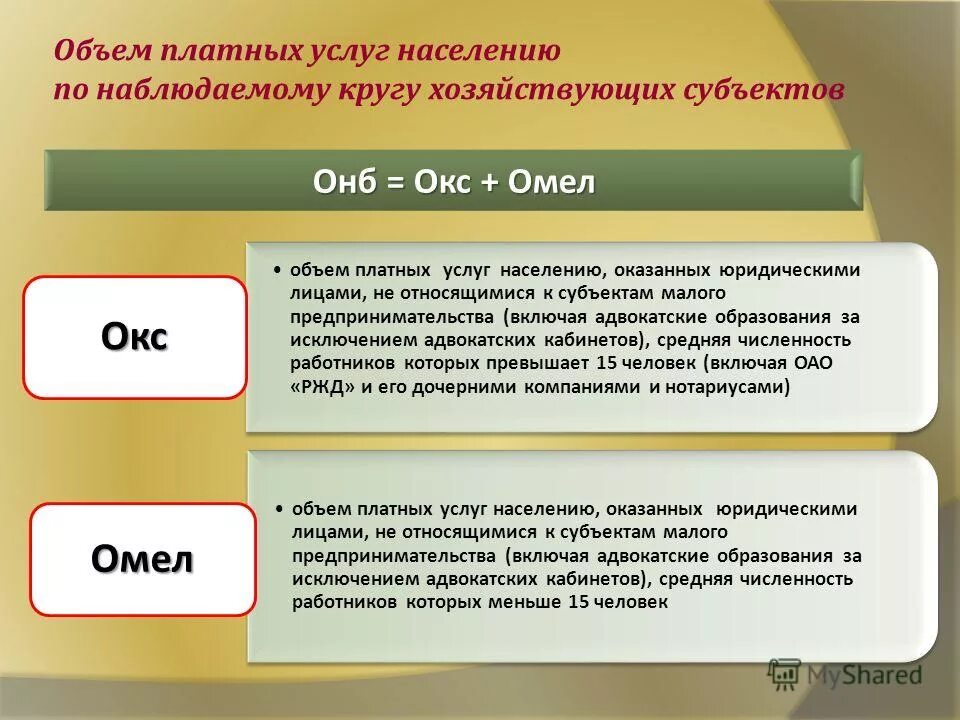 Объем платных услуг населению по наблюдаемому кругу хозяйствующих субъектов

Онб = Окс + Омел

Окс

• объем платных услуг населению, оказанных юридическими лицами, не относящимися к субъектам малого предпринимательства (включая адвокатские образования за исключением адвокатских кабинетов), средняя численность работников которых превышает 15 человек (включая ОАО «РЖД» и его дочерними компаниями и нотариусами)

Омел

• объем платных услуг населению, оказанных юридическими лицами, не относящимися к субъектам малого предпринимательства (включая адвокатские образования за исключением адвокатских кабинетов), средняя численность работников которых меньше 15 человек

MyShared